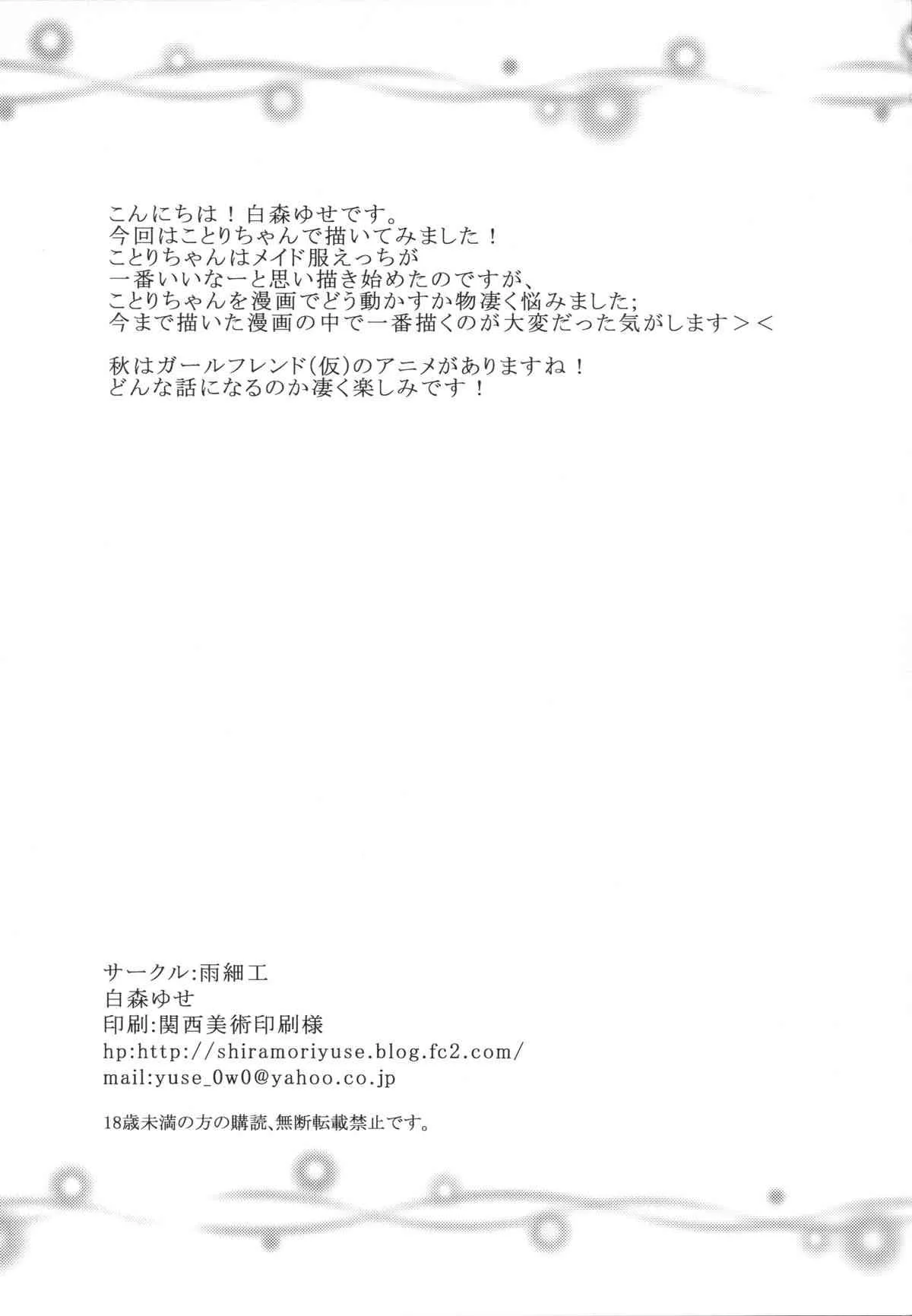 こんにちは！白森ゆせです。
今回はことりちゃんで描いてみました！
ことりちゃんはメイド服えっちが
一番いいなーと思い描き始めたのですが、
ことりちゃんを漫画でどう動かすか物凄く悩みました;
今まで描いた漫画の中で一番描くのが大変だった気がします＞＜

秋はガールフレンド(仮)のアニメがありますね！
どんな話になるのか凄く楽しみです！

サークル:雨細工
白森ゆせ
印刷:関西美術印刷様
hp:http://shiramoriyuse.blog.fc2.com/
mail:yuse_0w0@yahoo.co.jp

18歳未満の方の購読、無断転載禁止です。